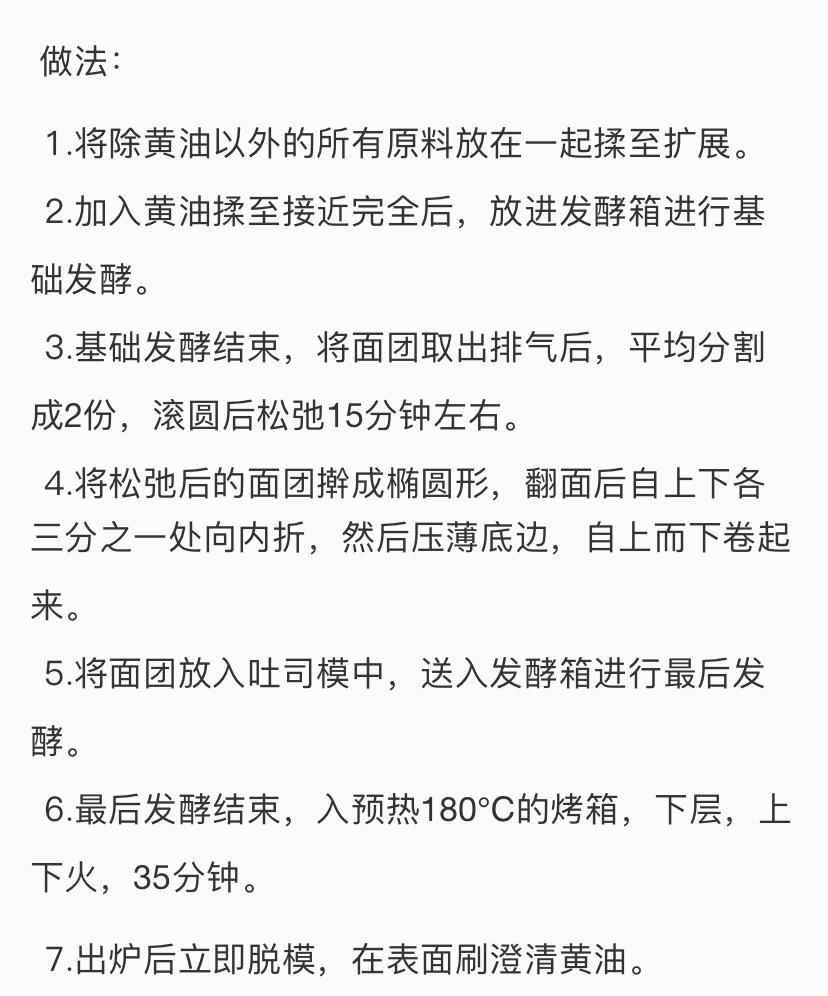 做法：

1.将除黄油以外的所有原料放在一起揉至扩展。

2.加入黄油揉至接近完全后，放进发酵箱进行基础发酵。

3.基础发酵结束，将面团取出排气后，平均分割成2份，滚圆后松弛15分钟左右。

4.将松弛后的面团擀成椭圆形，翻面后自上下各三分之一处向内折，然后压薄底边，自上而下卷起来。

5.将面团放入吐司模中，送入发酵箱进行最后发酵。

6.最后发酵结束，入预热180°C的烤箱，下层，上下火，35分钟。

7.出炉后立即脱模，在表面刷澄清黄油。